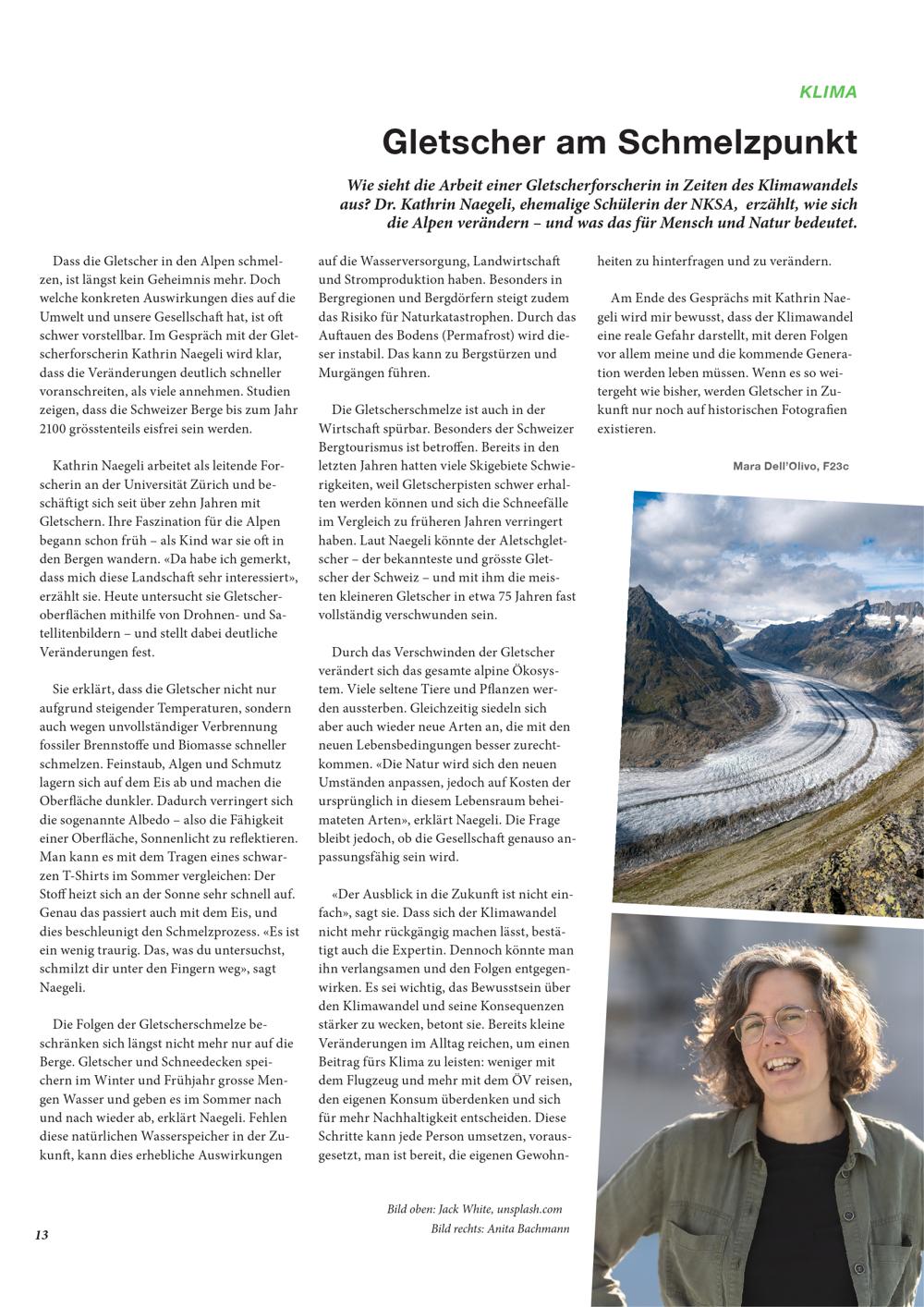 KLIMA

Gletscher am Schmelzpunkt

Wie sieht die Arbeit einer Gletscherforscherin in Zeiten des Klimawandels aus? Dr. Kathrin Naegeli, ehemalige Schülerin der NKSA, erzählt, wie sich die Alpen verändern – und was das für Mensch und Natur bedeutet.

Dass die Gletscher in den Alpen schmelzen, ist längst kein Geheimnis mehr. Doch welche konkreten Auswirkungen dies auf die Umwelt und unsere Gesellschaft hat, ist oft schwer vorstellbar. Im Gespräch mit der Gletscherforscherin Kathrin Naegeli wird klar, dass die Veränderungen deutlich schneller voranschreiten, als viele annehmen. Studien zeigen, dass die Schweizer Berge bis zum Jahr 2100 grösstenteils eisfrei sein werden.

Kathrin Naegeli arbeitet als leitende Forscherin an der Universität Zürich und beschäftigt sich seit über zehn Jahren mit Gletschern. Ihre Faszination für die Alpen begann schon früh – als Kind war sie oft in den Bergen wandern. «Da habe ich gemerkt, dass mich diese Landschaft sehr interessiert», erzählt sie. Heute untersucht sie Gletscheroberflächen mithilfe von Drohnen- und Satellitenbildern – und stellt dabei deutliche Veränderungen fest.

Sie erklärt, dass die Gletscher nicht nur aufgrund steigender Temperaturen, sondern auch wegen unvollständiger Verbrennung fossiler Brennstoffe und Biomasse schneller schmelzen. Feinstaub, Algen und Schmutz lagern sich auf dem Eis ab und machen die Oberfläche dunkler. Dadurch verringert sich die sogenannte Albedo – also die Fähigkeit einer Oberfläche, Sonnenlicht zu reflektieren. Man kann es mit dem Tragen eines schwarzen T-Shirts im Sommer vergleichen: Der Stoff heizt sich an der Sonne sehr schnell auf. Genau das passiert auch mit dem Eis, und dies beschleunigt den Schmelzprozess. «Es ist ein wenig traurig. Das, was du untersuchst, schmilzt dir unter den Fingern weg», sagt Naegeli.

Die Folgen der Gletscherschmelze beschränken sich längst nicht mehr nur auf die Berge. Gletscher und Schneedecken speichern im Winter und Frühjahr grosse Mengen Wasser und geben es im Sommer nach und nach wieder ab, erklärt Naegeli. Fehlen diese natürlichen Wasserspeicher in der Zukunft, kann dies erhebliche Auswirkungen auf die Wasserversorgung, Landwirtschaft und Stromproduktion haben. Besonders in Bergregionen und Bergdörfern steigt zudem das Risiko für Naturkatastrophen. Durch das Auftauen des Bodens (Permafrost) wird dieser instabil. Das kann zu Bergstürzen und Murgängen führen.

Die Gletscherschmelze ist auch in der Wirtschaft spürbar. Besonders der Schweizer Bergtourismus ist betroffen. Bereits in den letzten Jahren hatten viele Skigebiete Schwierigkeiten, weil Gletscherpisten schwer erhalten werden können und sich die Schneefälle im Vergleich zu früheren Jahren verringert haben. Laut Naegeli könnte der Aletschgletscher – der bekannteste und grösste Gletscher der Schweiz – und mit ihm die meisten kleineren Gletscher in etwa 75 Jahren fast vollständig verschwunden sein.

Durch das Verschwinden der Gletscher verändert sich das gesamte alpine Ökosystem. Viele seltene Tiere und Pflanzen werden aussterben. Gleichzeitig siedeln sich aber auch wieder neue Arten an, die mit den neuen Lebensbedingungen besser zurechtkommen. «Die Natur wird sich den neuen Umständen anpassen, jedoch auf Kosten der ursprünglich in diesem Lebensraum beheimateten Arten», erklärt Naegeli. Die Frage bleibt jedoch, ob die Gesellschaft genauso anpassungsfähig sein wird.

«Der Ausblick in die Zukunft ist nicht einfach», sagt sie. Dass sich der Klimawandel nicht mehr rückgängig machen lässt, bestätigt auch die Expertin. Dennoch könnte man ihn verlangsamen und den Folgen entgegenwirken. Es sei wichtig, das Bewusstsein über den Klimawandel und seine Konsequenzen stärker zu wecken, betont sie. Bereits kleine Veränderungen im Alltag reichen, um einen Beitrag fürs Klima zu leisten: weniger mit dem Flugzeug und mehr mit dem ÖV reisen, den eigenen Konsum überdenken und sich für mehr Nachhaltigkeit entscheiden. Diese Schritte kann jede Person umsetzen, vorausgesetzt, man ist bereit, die eigenen Gewohnheiten zu hinterfragen und zu verändern.

Am Ende des Gesprächs mit Kathrin Naegeli wird mir bewusst, dass der Klimawandel eine reale Gefahr darstellt, mit deren Folgen vor allem meine und die kommende Generation werden leben müssen. Wenn es so weitergeht wie bisher, werden Gletscher in Zukunft nur noch auf historischen Fotografien existieren.

Mara Dell'Olivo, F23c

Bild oben: Jack White, unsplash.com
Bild rechts: Anita Bachmann

13